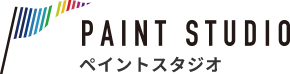 PAINT STUDIO
ペイントスタジオ